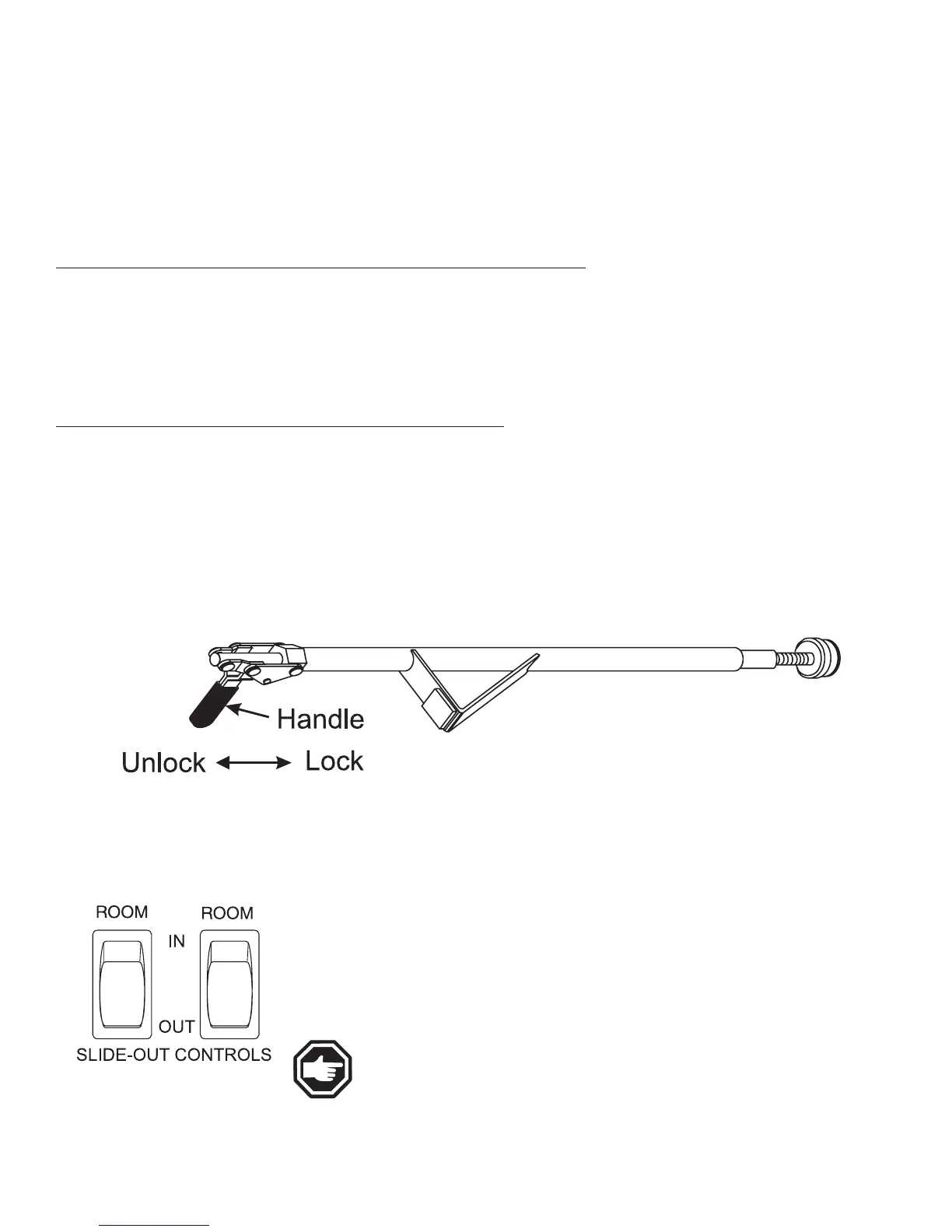 Handle

Unlock Lock

ROOM

ROOM

IN

OUT

SLIDE-OUT CONTROLS